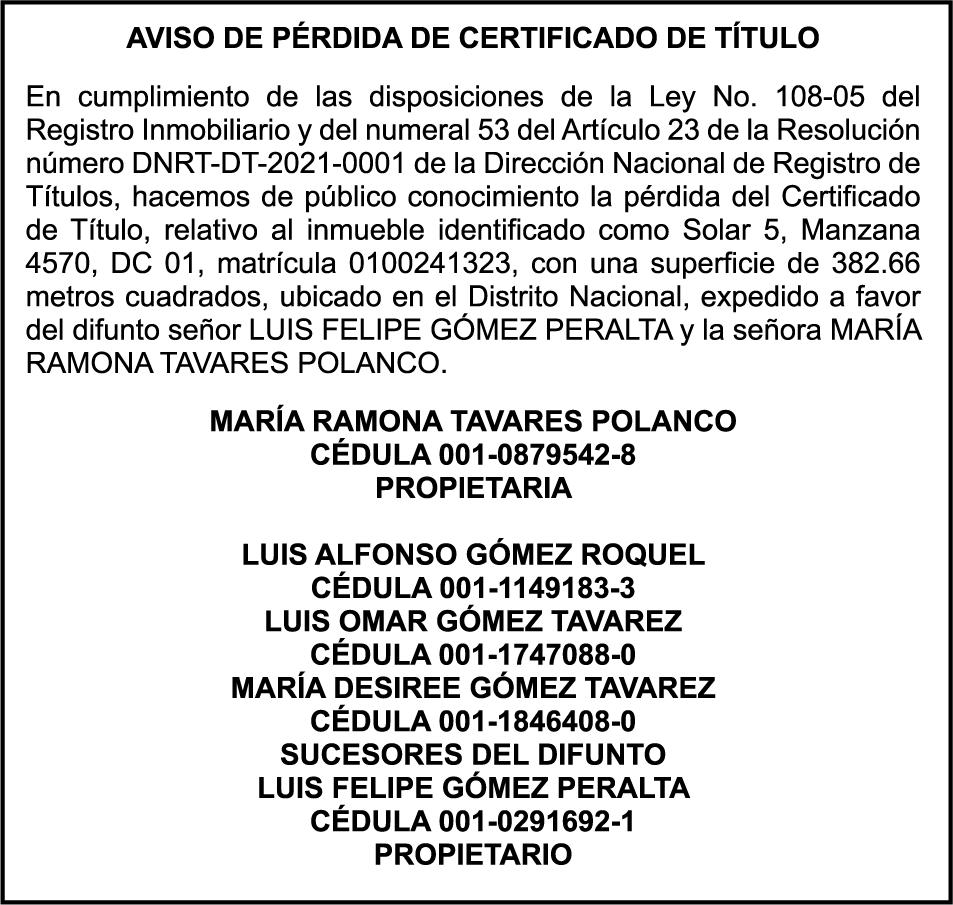 AVISO DE PÉRDIDA DE CERTIFICADO DE TÍTULO

En cumplimiento de las disposiciones de la Ley No. 108-05 del Registro Inmobiliario y del numeral 53 del Artículo 23 de la Resolución número DNRT-DT-2021-0001 de la Dirección Nacional de Registro de Títulos, hacemos de público conocimiento la pérdida del Certificado de Título, relativo al inmueble identificado como Solar 5, Manzana 4570, DC 01, matrícula 0100241323, con una superficie de 382.66 metros cuadrados, ubicado en el Distrito Nacional, expedido a favor del difunto señor LUIS FELIPE GÓMEZ PERALTA y la señora MARÍA RAMONA TAVARES POLANCO.

MARÍA RAMONA TAVARES POLANCO
CÉDULA 001-0879542-8
PROPIETARIA

LUIS ALFONSO GÓMEZ ROQUEL
CÉDULA 001-1149183-3
LUIS OMAR GÓMEZ TAVAREZ
CÉDULA 001-1747088-0
MARÍA DESIREE GÓMEZ TAVAREZ
CÉDULA 001-1846408-0
SUCESORES DEL DIFUNTO
LUIS FELIPE GÓMEZ PERALTA
CÉDULA 001-0291692-1
PROPIETARIO